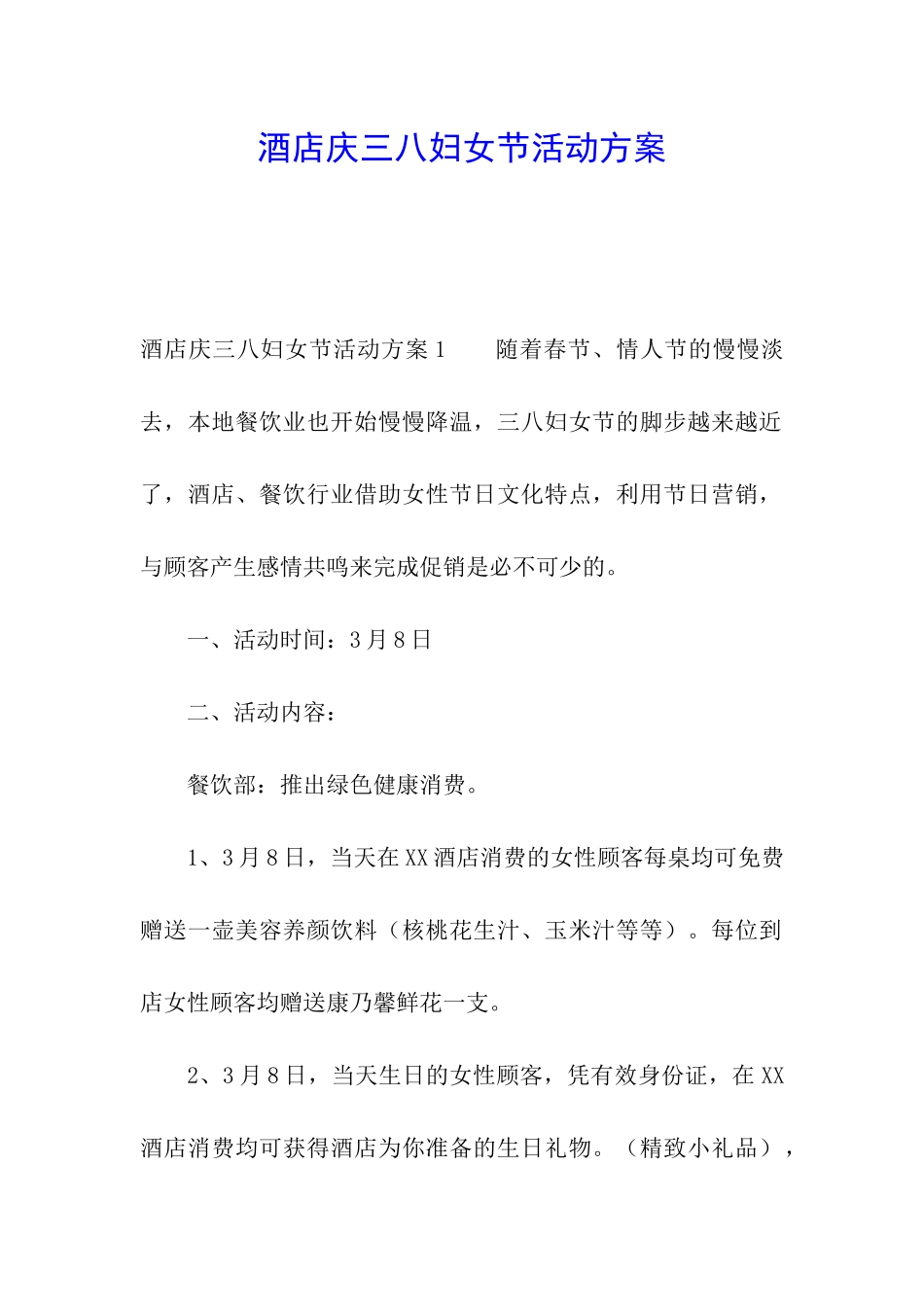 酒店庆三八妇女节活动方案

酒店庆三八妇女节活动方案1　　随着春节、情人节的慢慢淡去，本地餐饮业也开始慢慢降温，三八妇女节的脚步越来越近了，酒店、餐饮行业借助女性节日文化特点，利用节日营销，与顾客产生感情共鸣来完成促销是必不可少的。

一、活动时间：3月8日

二、活动内容：

餐饮部：推出绿色健康消费。

1、3月8日，当天在XX酒店消费的女性顾客每桌均可免费赠送一壶美容养颜饮料（核桃花生汁、玉米汁等等）。每位到店女性顾客均赠送康乃馨鲜花一支。

2、3月8日，当天生日的女性顾客，凭有效身份证，在XX酒店消费均可获得酒店为你准备的生日礼物。（精致小礼品），